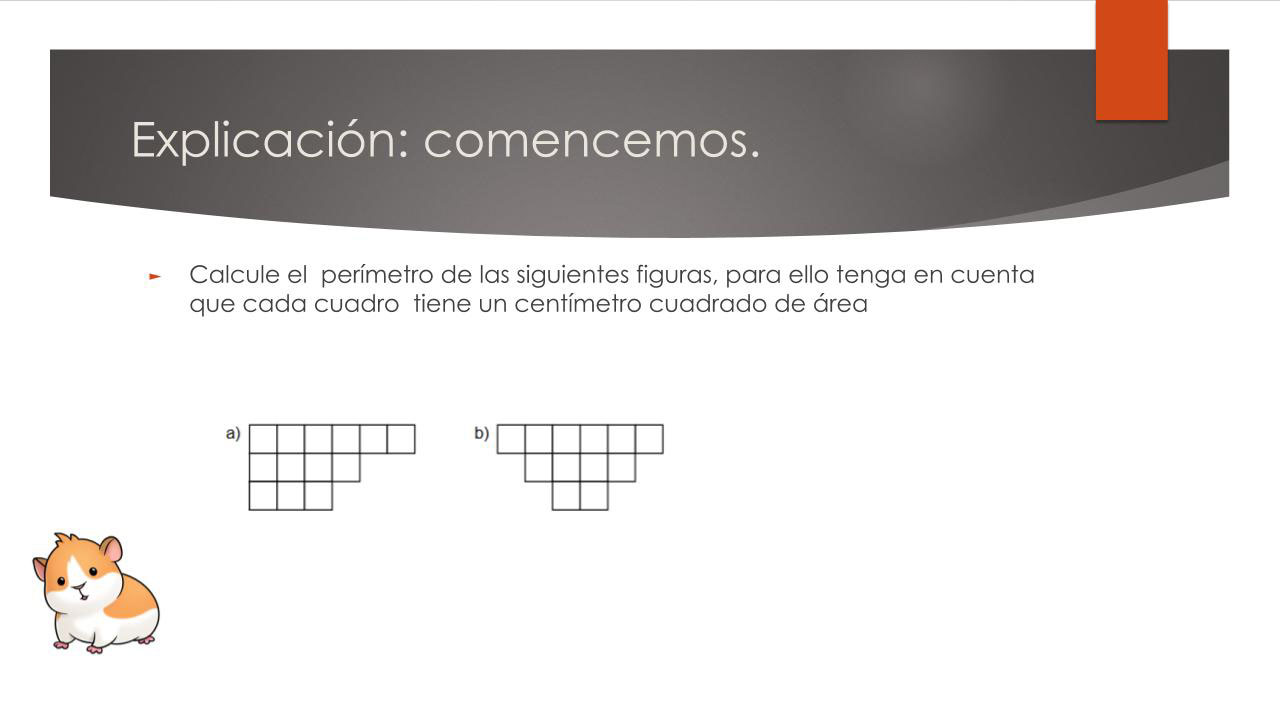 Explicación: comencemos.

► Calcule el perímetro de las siguientes figuras, para ello tenga en cuenta que cada cuadro tiene un centímetro cuadrado de área

a)

b)